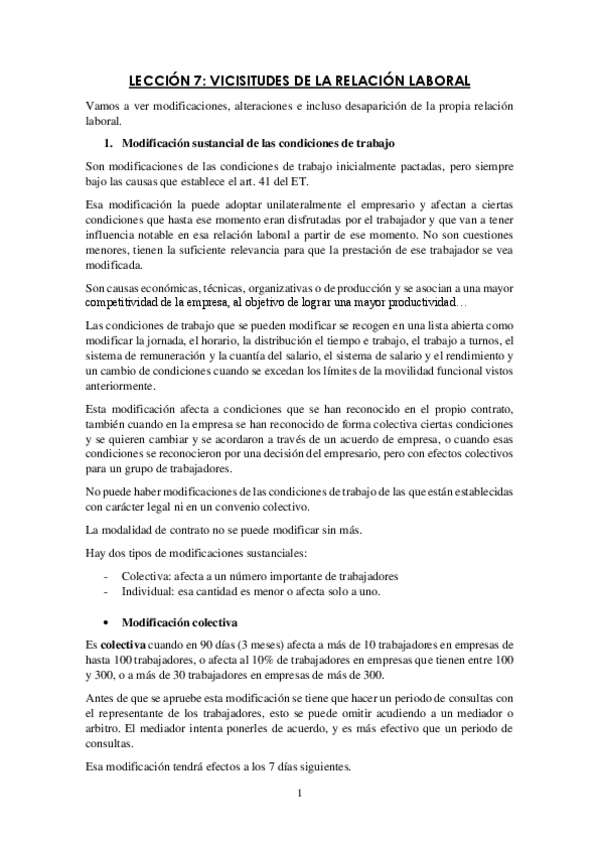 LECCIÓN 7: VICISITUDES DE LA RELACIÓN LABORAL

Vamos a ver modificaciones, alteraciones e incluso desaparición de la propia relación laboral.

1. Modificación sustancial de las condiciones de trabajo

Son modificaciones de las condiciones de trabajo inicialmente pactadas, pero siempre bajo las causas que establece el art. 41 del ET.

Esa modificación la puede adoptar unilateralmente el empresario y afectan a ciertas condiciones que hasta ese momento eran disfrutadas por el trabajador y que van a tener influencia notable en esa relación laboral a partir de ese momento. No son cuestiones menores, tienen la suficiente relevancia para que la prestación de ese trabajador se vea modificada.

Son causas económicas, técnicas, organizativas o de producción y se asocian a una mayor competitividad de la empresa, al objetivo de lograr una mayor productividad…

Las condiciones de trabajo que se pueden modificar se recogen en una lista abierta como modificar la jornada, el horario, la distribución el tiempo e trabajo, el trabajo a turnos, el sistema de remuneración y la cuantía del salario, el sistema de salario y el rendimiento y un cambio de condiciones cuando se excedan los límites de la movilidad funcional vistos anteriormente.

Esta modificación afecta a condiciones que se han reconocido en el propio contrato, también cuando en la empresa se han reconocido de forma colectiva ciertas condiciones y se quieren cambiar y se acordaron a través de un acuerdo de empresa, o cuando esas condiciones se reconocieron por una decisión del empresario, pero con efectos colectivos para un grupo de trabajadores.

No puede haber modificaciones de las condiciones de trabajo de las que están establecidas con carácter legal ni en un convenio colectivo.

La modalidad de contrato no se puede modificar sin más.

Hay dos tipos de modificaciones sustanciales:

- Colectiva: afecta a un número importante de trabajadores
- Individual: esa cantidad es menor o afecta solo a uno.

• Modificación colectiva

Es colectiva cuando en 90 días (3 meses) afecta a más de 10 trabajadores en empresas de hasta 100 trabajadores, o afecta al 10% de trabajadores en empresas que tienen entre 100 y 300, o a más de 30 trabajadores en empresas de más de 300.

Antes de que se apruebe esta modificación se tiene que hacer un periodo de consultas con el representante de los trabajadores, esto se puede omitir acudiendo a un mediador o arbitro. El mediador intenta ponerles de acuerdo, y es más efectivo que un periodo de consultas.

Esa modificación tendrá efectos a los 7 días siguientes.

1